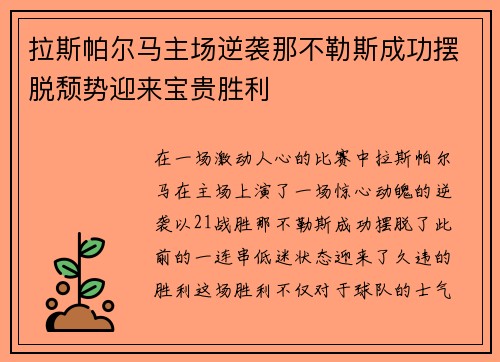 拉斯帕尔马主场逆袭那不勒斯成功摆脱颓势迎来宝贵胜利

在一场激动人心的比赛中拉斯帕尔马在主场上演了一场惊心动魄的逆袭以21战胜那不勒斯成功摆脱了此前的一连串低迷状态迎来了久违的胜利这场胜利不仅对于球队的士气